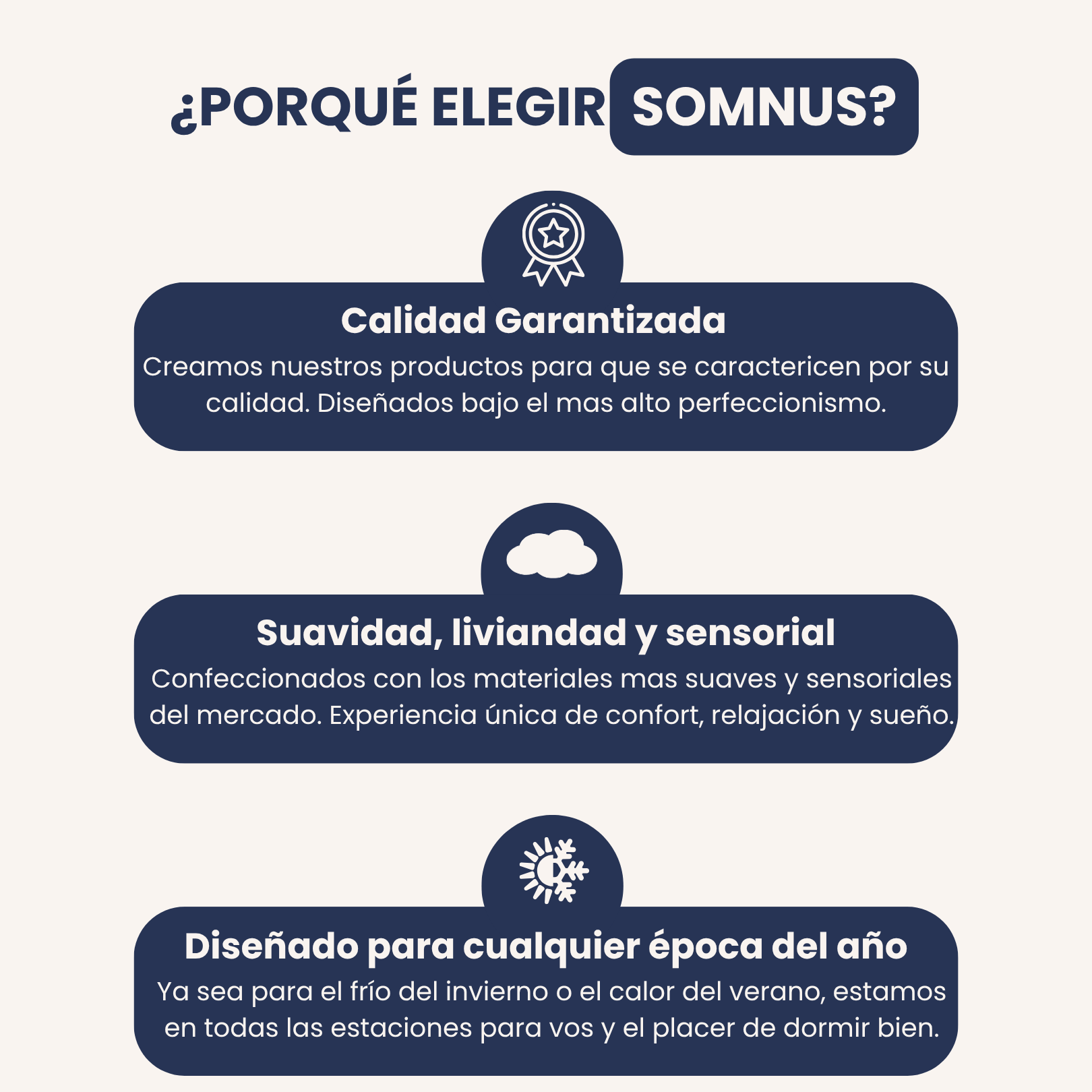 ¿PORQUÉ ELEGIR SOMNUS?

Calidad Garantizada

Creamos nuestros productos para que se caractericen por su calidad. Diseñados bajo el mas alto perfeccionismo.

Suavidad, liviandad y sensorial

Confeccionados con los materiales mas suaves y sensoriales del mercado. Experiencia única de confort, relajación y sueño.

Diseñado para cualquier época del año

Ya sea para el frío del invierno o el calor del verano, estamos en todas las estaciones para vos y el placer de dormir bien.